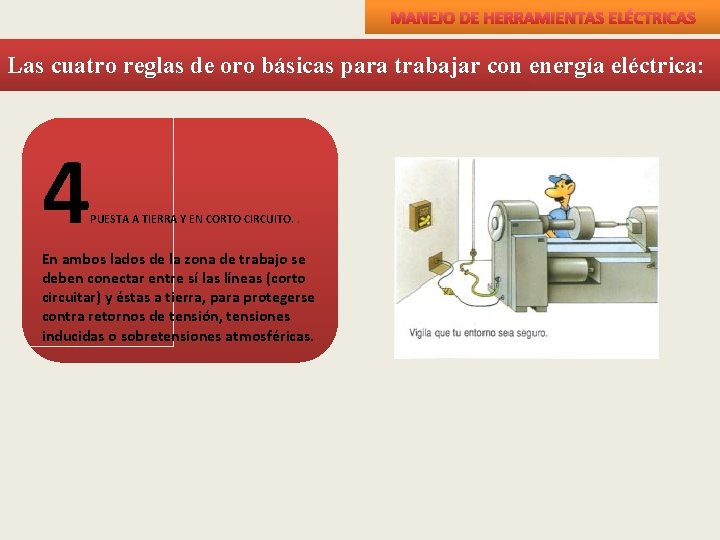 MANEJO DE HERRAMIENTAS ELÉCTRICAS

Las cuatro reglas de oro básicas para trabajar con energía eléctrica:

4 PUESTA A TIERRA Y EN CORTO CIRCUITO. .

En ambos lados de la zona de trabajo se deben conectar entre sí las líneas (corto circuitar) y éstas a tierra, para protegerse contra retornos de tensión, tensiones inducidas o sobretensiones atmosféricas.

Vigila que tu entorno sea seguro.